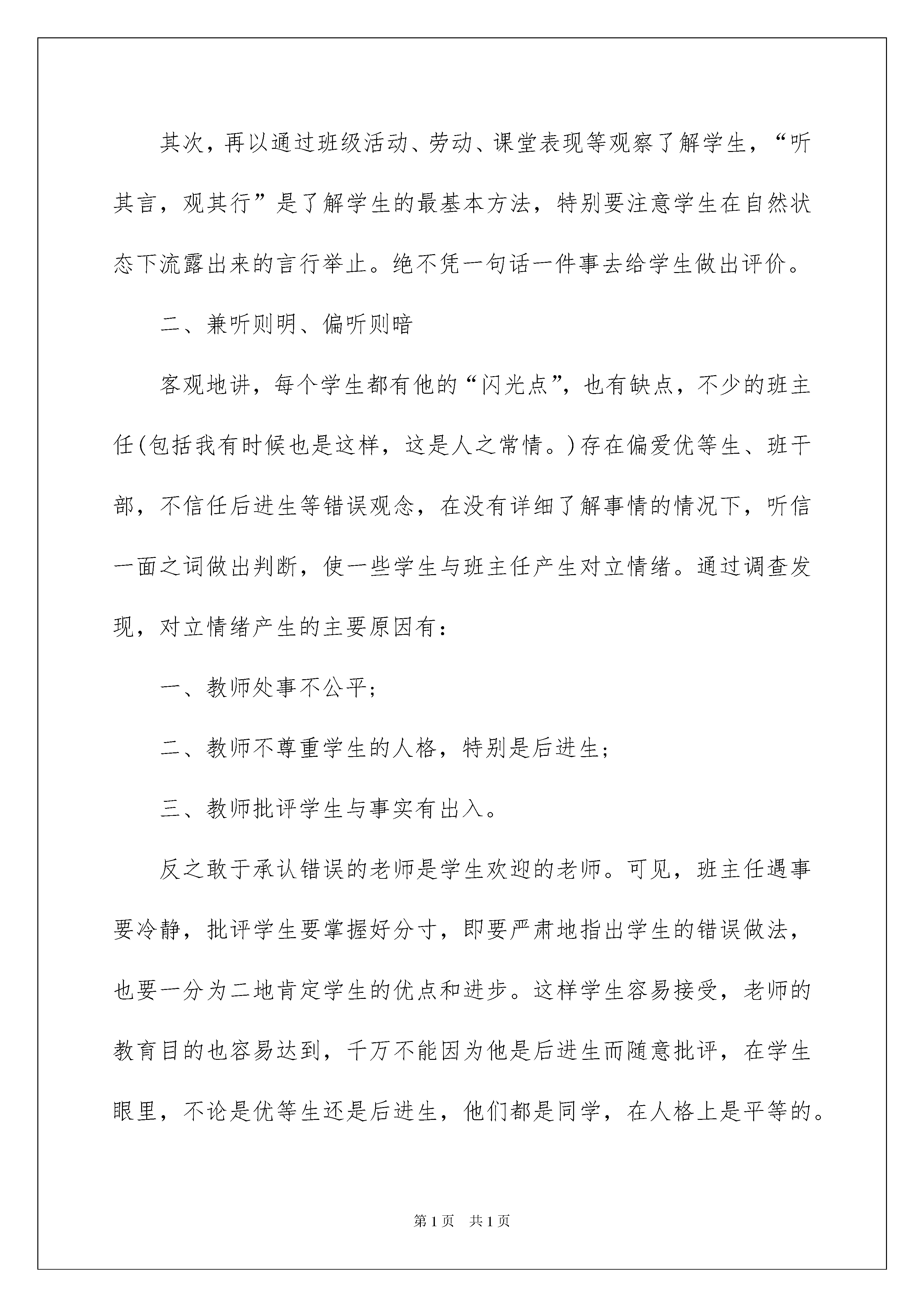 其次，再以通过班级活动、劳动、课堂表现等观察了解学生，“听其言，观其行”是了解学生的最基本方法，特别要注意学生在自然状态下流露出来的言行举止。绝不凭一句话一件事去给学生做出评价。

二、兼听则明、偏听则暗

客观地讲，每个学生都有他的“闪光点”，也有缺点，不少的班主任(包括我有时候也是这样，这是人之常情。)存在偏爱优等生、班干部，不信任后进生等错误观念，在没有详细了解事情的情况下，听信一面之词做出判断，使一些学生与班主任产生对立情绪。通过调查发现，对立情绪产生的主要原因有：

一、教师处事不公平；

二、教师不尊重学生的人格，特别是后进生；

三、教师批评学生与事实有出入。

反之敢于承认错误的老师是学生欢迎的老师。可见，班主任遇事要冷静，批评学生要掌握好分寸，即要严肃地指出学生的错误做法，也要一分为二地肯定学生的优点和进步。这样学生容易接受，老师的教育目的也容易达到，千万不能因为他是后进生而随意批评，在学生眼里，不论是优等生还是后进生，他们都是同学，在人格上是平等的。

第1页 共1页